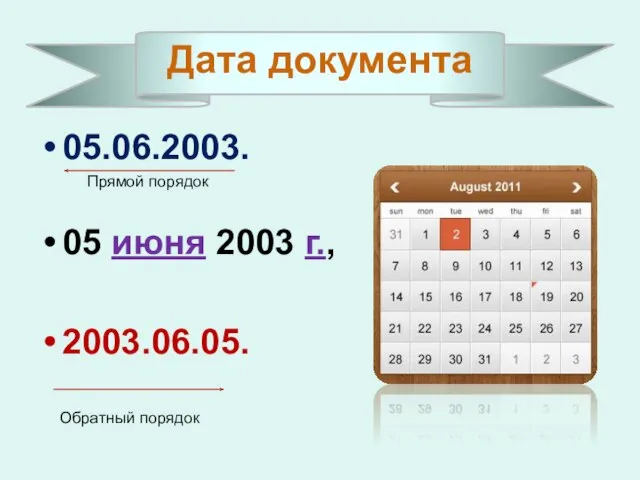 Дата документа

• 05.06.2003.

Прямой порядок

• 05 июня 2003 г.,

• 2003.06.05.

Обратный порядок

August 2011

| sun | mon | tue | wed | thu | fri | sat |
|---|---|---|---|---|---|---|
| 31 | 1 | 2 | 3 | 4 | 5 | 6 |
| 7 | 8 | 9 | 10 | 11 | 12 | 13 |
| 14 | 15 | 16 | 17 | 18 | 19 | 20 |
| 21 | 22 | 23 | 24 | 25 | 26 | 27 |
| 28 | 29 | 30 | 31 | 1 | 2 | 3 |